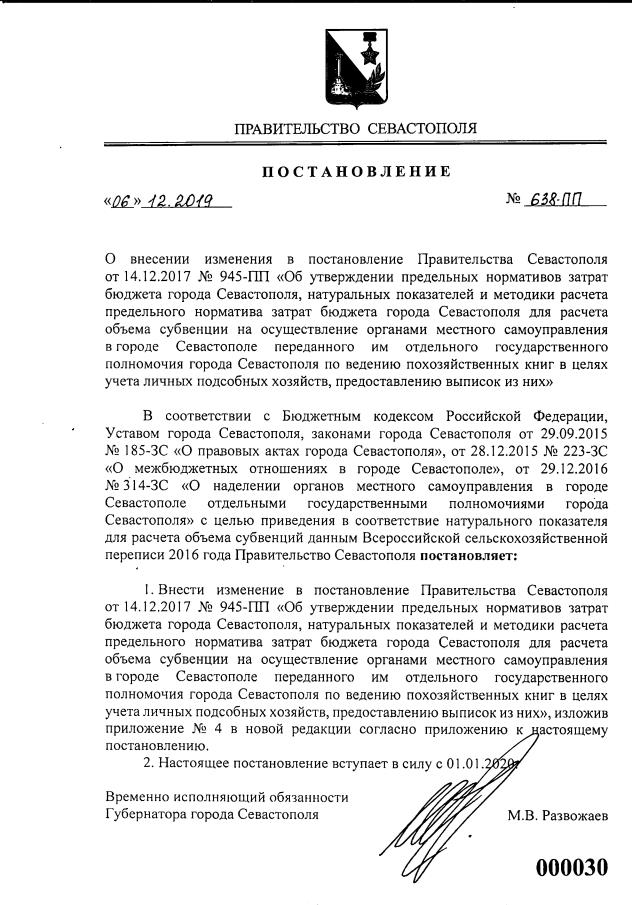 ПРАВИТЕЛЬСТВО СЕВАСТОПОЛЯ

ПОСТАНОВЛЕНИЕ

«06» 12.2019 № 638-ПП

О внесении изменения в постановление Правительства Севастополя от 14.12.2017 № 945-ПП «Об утверждении предельных нормативов затрат бюджета города Севастополя, натуральных показателей и методики расчета предельного норматива затрат бюджета города Севастополя для расчета объема субвенции на осуществление органами местного самоуправления в городе Севастополе переданного им отдельного государственного полномочия города Севастополя по ведению похозяйственных книг в целях учета личных подсобных хозяйств, предоставлению выписок из них»

В соответствии с Бюджетным кодексом Российской Федерации, Уставом города Севастополя, законами города Севастополя от 29.09.2015 № 185-ЗС «О правовых актах города Севастополя», от 28.12.2015 № 223-ЗС «О межбюджетных отношениях в городе Севастополе», от 29.12.2016 № 314-ЗС «О наделении органов местного самоуправления в городе Севастополе отдельными государственными полномочиями города Севастополя» с целью приведения в соответствие натурального показателя для расчета объема субвенций данным Всероссийской сельскохозяйственной переписи 2016 года Правительство Севастополя постановляет:

1. Внести изменение в постановление Правительства Севастополя от 14.12.2017 № 945-ПП «Об утверждении предельных нормативов затрат бюджета города Севастополя, натуральных показателей и методики расчета предельного норматива затрат бюджета города Севастополя для расчета объема субвенции на осуществление органами местного самоуправления в городе Севастополе переданного им отдельного государственного полномочия города Севастополя по ведению похозяйственных книг в целях учета личных подсобных хозяйств, предоставлению выписок из них», изложив приложение № 4 в новой редакции согласно приложению к настоящему постановлению.

2. Настоящее постановление вступает в силу с 01.01.2020.

Временно исполняющий обязанности
Губернатора города Севастополя М.В. Развожаев

000030